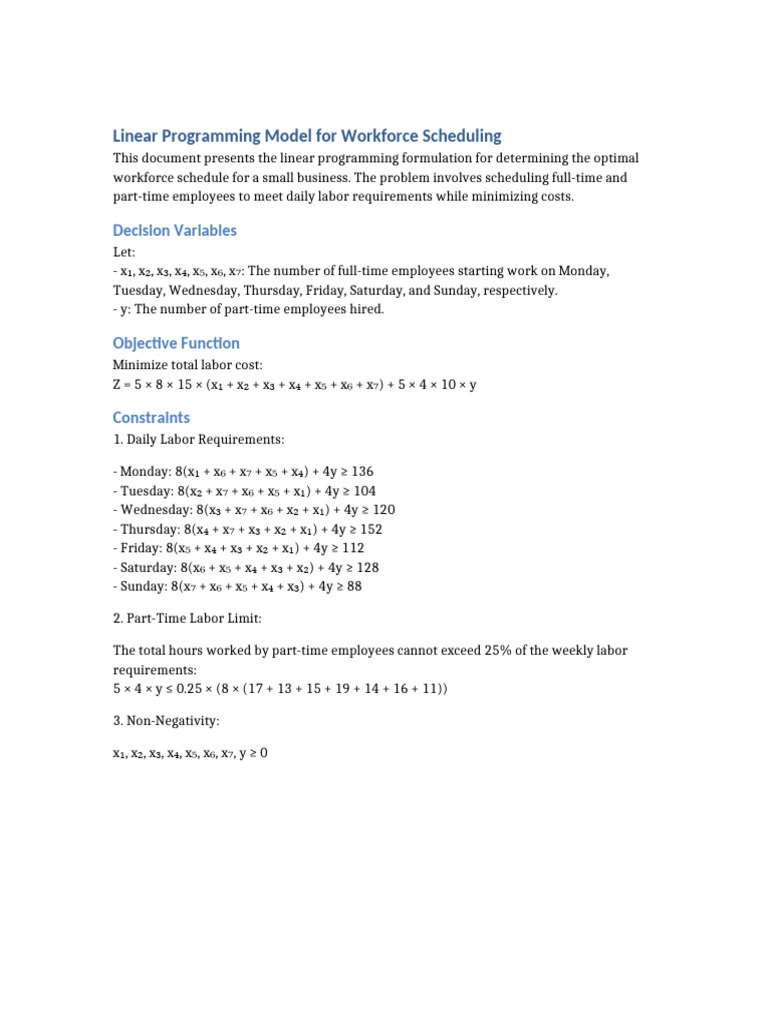 Linear Programming Model for Workforce Scheduling

This document presents the linear programming formulation for determining the optimal workforce schedule for a small business. The problem involves scheduling full-time and part-time employees to meet daily labor requirements while minimizing costs.

Decision Variables

Let:
- $x_1, x_2, x_3, x_4, x_5, x_6, x_7$: The number of full-time employees starting work on Monday, Tuesday, Wednesday, Thursday, Friday, Saturday, and Sunday, respectively.
- y: The number of part-time employees hired.

Objective Function

Minimize total labor cost:
$Z = 5 \times 8 \times 15 \times (x_1 + x_2 + x_3 + x_4 + x_5 + x_6 + x_7) + 5 \times 4 \times 10 \times y$

Constraints

1. Daily Labor Requirements:

- Monday: $8(x_1 + x_6 + x_7 + x_5 + x_4) + 4y \geq 136$
- Tuesday: $8(x_2 + x_7 + x_6 + x_5 + x_1) + 4y \geq 104$
- Wednesday: $8(x_3 + x_7 + x_6 + x_2 + x_1) + 4y \geq 120$
- Thursday: $8(x_4 + x_7 + x_3 + x_2 + x_1) + 4y \geq 152$
- Friday: $8(x_5 + x_4 + x_3 + x_2 + x_1) + 4y \geq 112$
- Saturday: $8(x_6 + x_5 + x_4 + x_3 + x_2) + 4y \geq 128$
- Sunday: $8(x_7 + x_6 + x_5 + x_4 + x_3) + 4y \geq 88$

2. Part-Time Labor Limit:

The total hours worked by part-time employees cannot exceed 25% of the weekly labor requirements:
$5 \times 4 \times y \leq 0.25 \times (8 \times (17 + 13 + 15 + 19 + 14 + 16 + 11))$

3. Non-Negativity:

$x_1, x_2, x_3, x_4, x_5, x_6, x_7, y \geq 0$